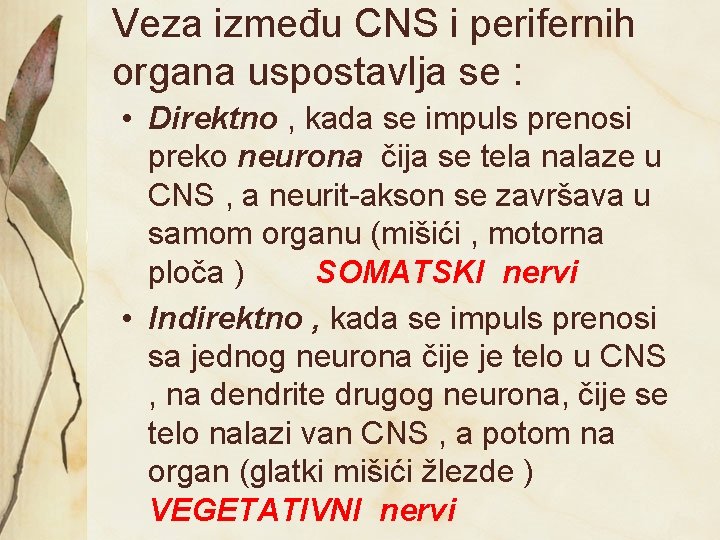 Veza između CNS i perifernih organa uspostavlja se :

• Direktno , kada se impuls prenosi preko neurona čija se tela nalaze u CNS , a neurit-akson se završava u samom organu (mišići , motorna ploča ) SOMATSKI nervi

• Indirektno , kada se impuls prenosi sa jednog neurona čije je telo u CNS , na dendrite drugog neurona, čije se telo nalazi van CNS , a potom na organ (glatki mišići žlezde ) VEGETATIVNI nervi